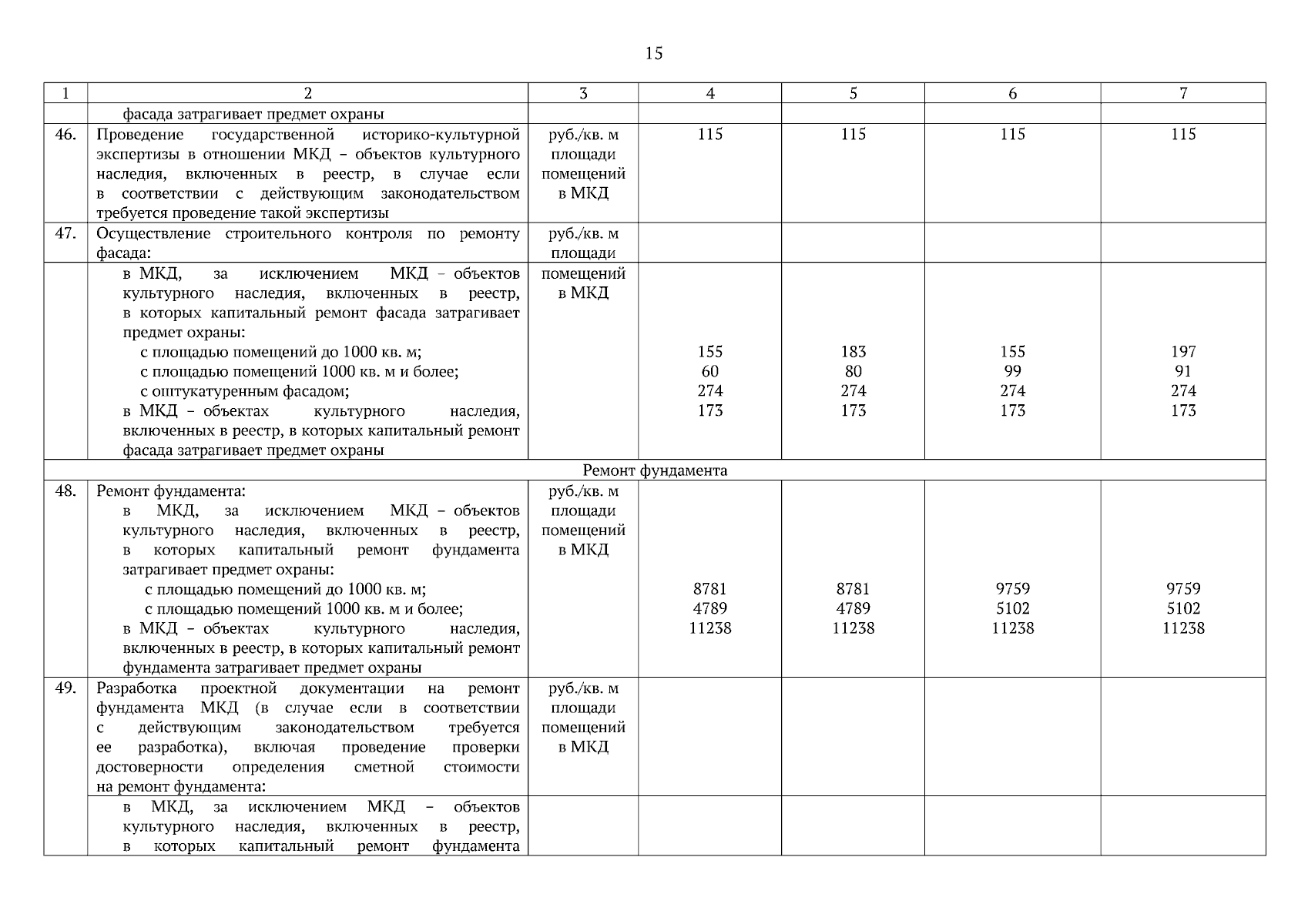 15

| 1 | 2 | 3 | 4 | 5 | 6 | 7 |
|---|---|---|---|---|---|---|
|  | фасада затрагивает предмет охраны |  |  |  |  |  |
| 46. | Проведение государственной историко-культурной экспертизы в отношении МКД – объектов культурного наследия, включенных в реестр, в случае если в соответствии с действующим законодательством требуется проведение такой экспертизы | руб./кв. м площади помещений в МКД | 115 | 115 | 115 | 115 |
| 47. | Осуществление строительного контроля по ремонту фасада: | руб./кв. м площади |  |  |  |  |
|  | в МКД, за исключением МКД – объектов культурного наследия, включенных в реестр, в которых капитальный ремонт фасада затрагивает предмет охраны: с площадью помещений до 1000 кв. м; с площадью помещений 1000 кв. м и более; с оштукатуренным фасадом; в МКД – объектах культурного наследия, включенных в реестр, в которых капитальный ремонт фасада затрагивает предмет охраны | помещений в МКД | 155 60 274 173 | 183 80 274 173 | 155 99 274 173 | 197 91 274 173 |
| Ремонт фундамента |  |  |  |  |  |  |
| 48. | Ремонт фундамента: в МКД, за исключением МКД – объектов культурного наследия, включенных в реестр, в которых капитальный ремонт фундамента затрагивает предмет охраны: с площадью помещений до 1000 кв. м; с площадью помещений 1000 кв. м и более; в МКД – объектах культурного наследия, включенных в реестр, в которых капитальный ремонт фундамента затрагивает предмет охраны | руб./кв. м площади помещений в МКД | 8781 4789 11238 | 8781 4789 11238 | 9759 5102 11238 | 9759 5102 11238 |
| 49. | Разработка проектной документации на ремонт фундамента МКД (в случае если в соответствии с действующим законодательством требуется ее разработка), включая проведение проверки достоверности определения сметной стоимости на ремонт фундамента: | руб./кв. м площади помещений в МКД |  |  |  |  |
|  | в МКД, за исключением МКД – объектов культурного наследия, включенных в реестр, в которых капитальный ремонт фундамента |  |  |  |  |  |